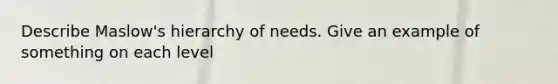 Describe Maslow's hierarchy of needs. Give an example of something on each level